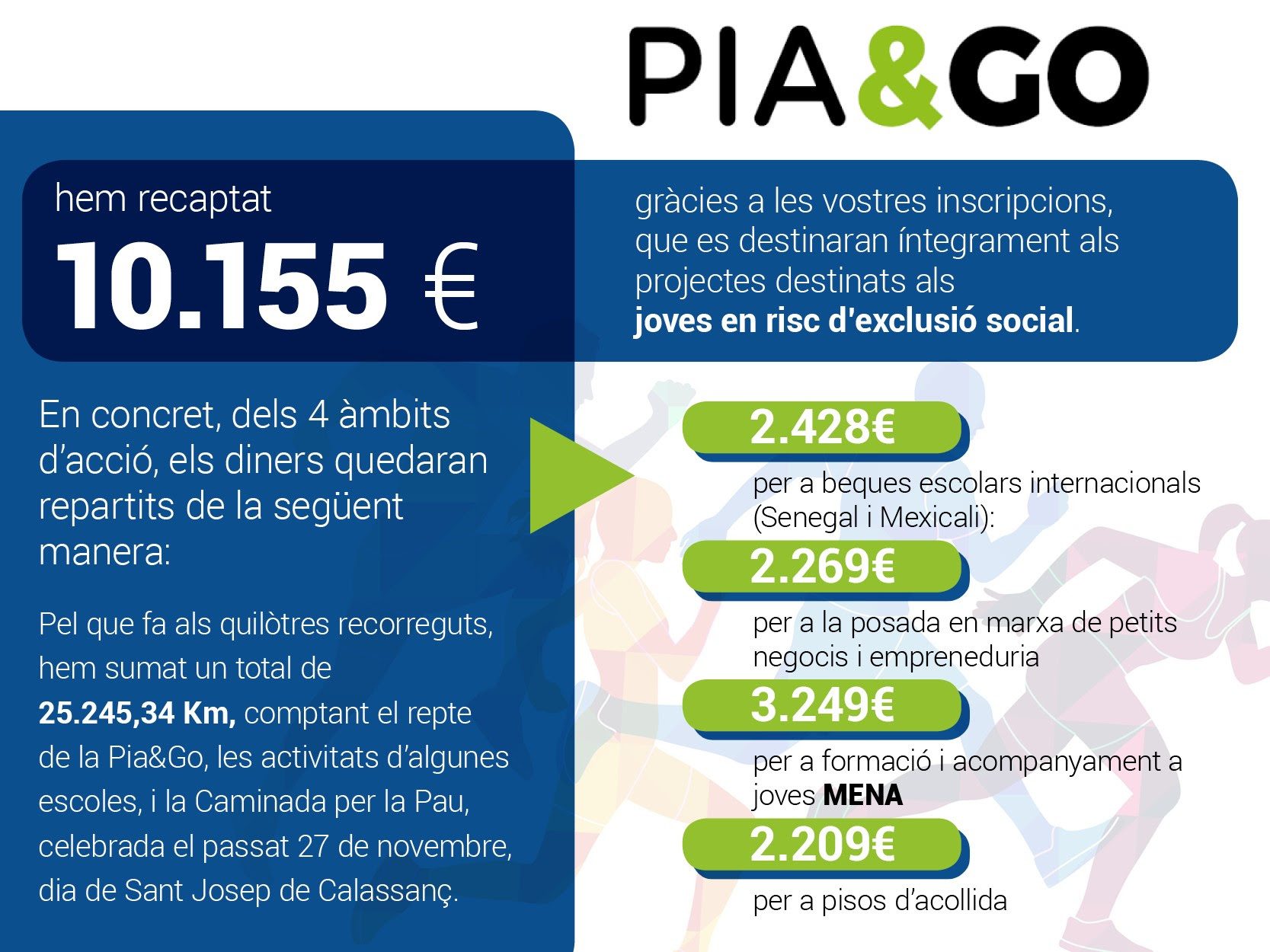 PIA&GO

hem recaptat
10.155 €

gràcies a les vostres inscripcions, que es destinaran íntegrament als projectes destinats als **joves en risc d'exclusió social**.

En concret, dels 4 àmbits d'acció, els diners quedaran repartits de la següent manera:

Pel que fa als quilòtres recorreguts, hem sumat un total de **25.245,34 Km,** comptant el repte de la Pia&Go, les activitats d'algunes escoles, i la Caminada per la Pau, celebrada el passat 27 de novembre, dia de Sant Josep de Calassanç.

2.428€
per a beques escolars internacionals (Senegal i Mexicali):

2.269€
per a la posada en marxa de petits negocis i empreneduria

3.249€
per a formació i acompanyament a joves **MENA**

2.209€
per a pisos d'acollida